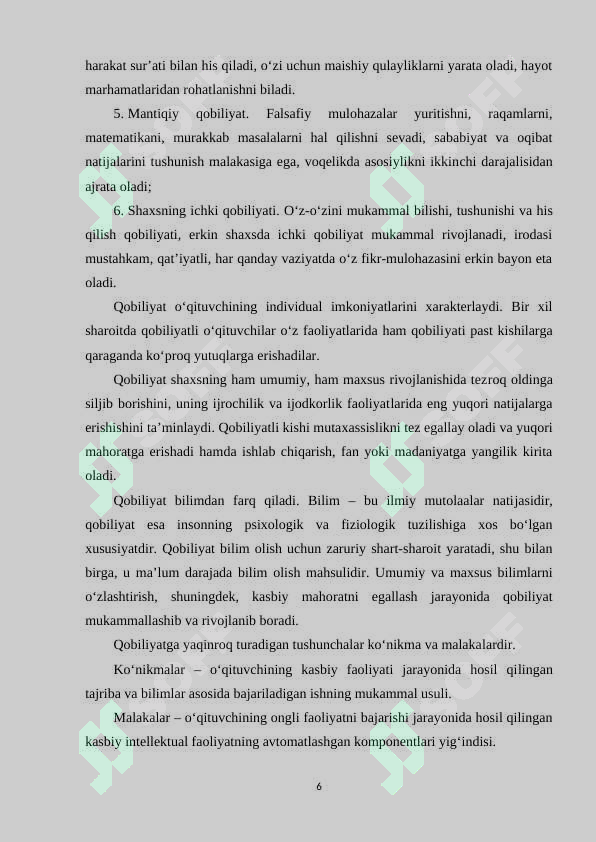 harakat sur'ati bilan his qiladi, o'zi uchun maishiy qulayliklarni yarata oladi, hayot marhamatlaridan rohatlanishni biladi.

5. Mantiqiy qobiliyat. Falsafiy mulohazalar yuritishni, raqamlarni, matematikani, murakkab masalalarni hal qilishni sevadi, sababiyat va oqibat natijalarini tushunish malakasiga ega, voqelikda asosiylikni ikkinchi darajalisidan ajrata oladi;

6. Shaxsning ichki qobiliyati. O'z-o'zini mukammal bilishi, tushunishi va his qilish qobiliyati, erkin shaxsda ichki qobiliyat mukammal rivojlanadi, irodasi mustahkam, qat'iyatli, har qanday vaziyatda o'z fikr-mulohazasini erkin bayon eta oladi.

Qobiliyat o'qituvchining individual imkoniyatlarini xarakterlaydi. Bir xil sharoitda qobiliyatli o'qituvchilar o'z faoliyatlarida ham qobiliyati past kishilarga qaraganda ko'proq yutuqlarga erishadilar.

Qobiliyat shaxsning ham umumiy, ham maxsus rivojlanishida tezroq oldinga siljib borishini, uning ijrochilik va ijodkorlik faoliyatlarida eng yuqori natijalarga erishishini ta'minlaydi. Qobiliyatli kishi mutaxassislikni tez egallay oladi va yuqori mahoratga erishadi hamda ishlab chiqarish, fan yoki madaniyatga yangilik kirita oladi.

Qobiliyat bilimdan farq qiladi. Bilim – bu ilmiy mutolaalar natijasidir, qobiliyat esa insonning psixologik va fiziologik tuzilishiga xos bo'lgan xususiyatdir. Qobiliyat bilim olish uchun zaruriy shart-sharoit yaratadi, shu bilan birga, u ma'lum darajada bilim olish mahsulidir. Umumiy va maxsus bilimlarni o'zlashtirish, shuningdek, kasbiy mahoratni egallash jarayonida qobiliyat mukammallashib va rivojlanib boradi.

Qobiliyatga yaqinroq turadigan tushunchalar ko'nikma va malakalardir.

Ko'nikmalar – o'qituvchining kasbiy faoliyati jarayonida hosil qilingan tajriba va bilimlar asosida bajariladigan ishning mukammal usuli.

Malakalar – o'qituvchining ongli faoliyatni bajarishi jarayonida hosil qilingan kasbiy intellektual faoliyatning avtomatlashgan komponentlari yig'indisi.

6